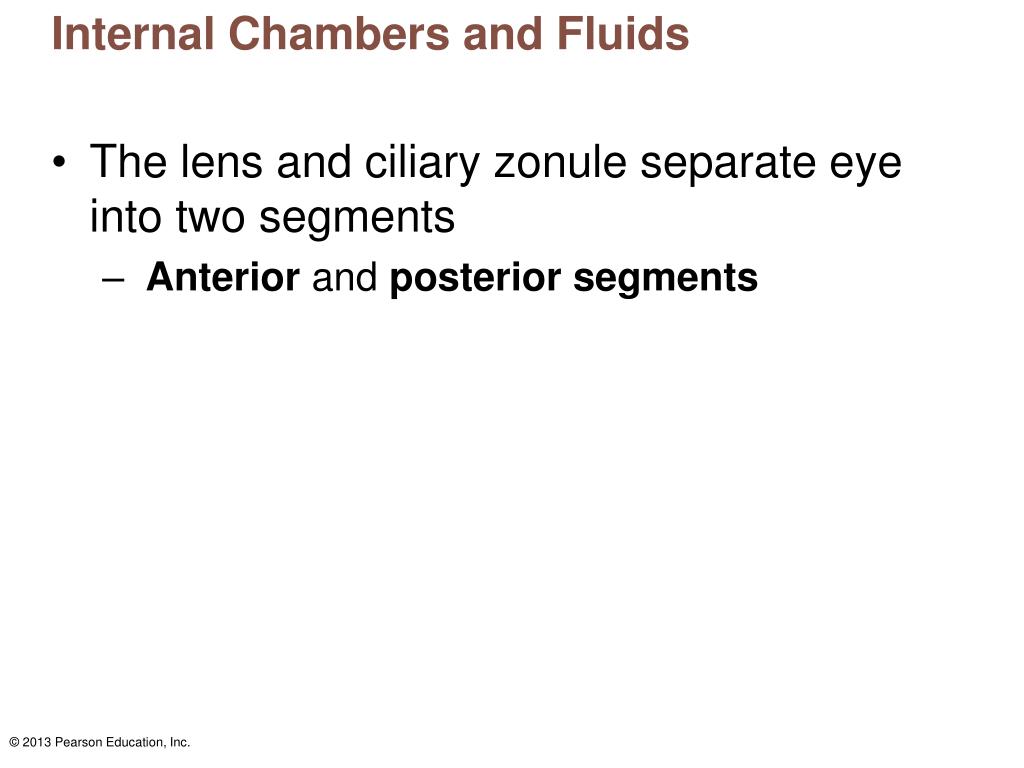 Internal Chambers and Fluids

• The lens and ciliary zonule separate eye into two segments

– Anterior and posterior segments

© 2013 Pearson Education, Inc.